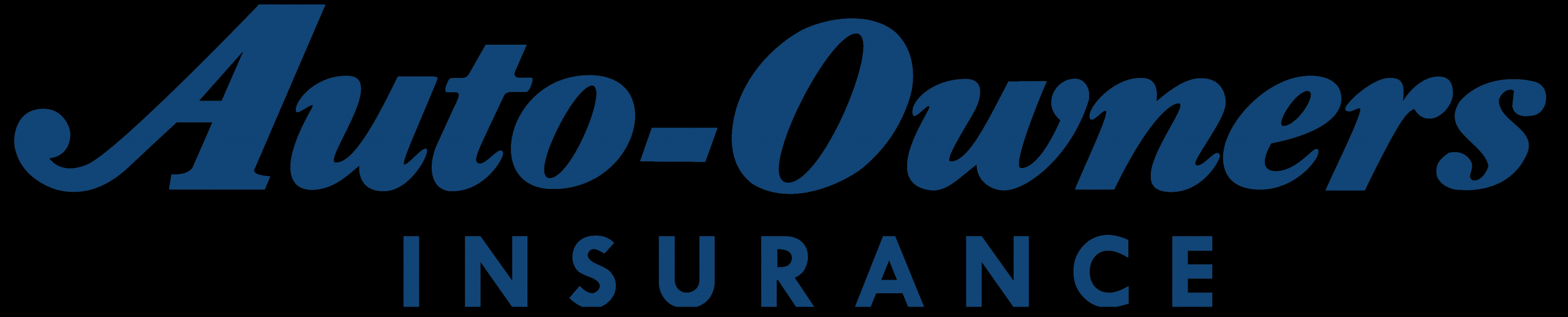 Auto-Owners
INSURANCE